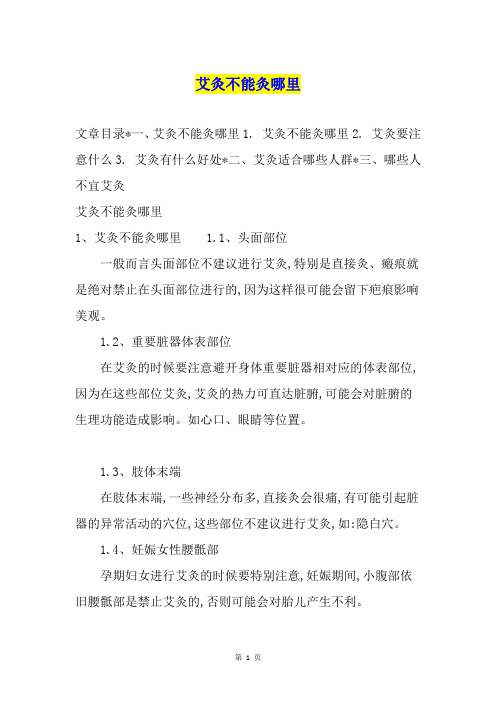 艾灸不能灸哪里

文章目录*一、艾灸不能灸哪里 1. 艾灸不能灸哪里 2. 艾灸要注意什么 3. 艾灸有什么好处*二、艾灸适合哪些人群*三、哪些人不宜艾灸

艾灸不能灸哪里

1、艾灸不能灸哪里　　1.1、头面部位

一般而言头面部位不建议进行艾灸,特别是直接灸、瘢痕就是绝对禁止在头面部位进行的,因为这样很可能会留下疤痕影响美观。

1.2、重要脏器体表部位

在艾灸的时候要注意避开身体重要脏器相对应的体表部位,因为在这些部位艾灸,艾灸的热力可直达脏腑,可能会对脏腑的生理功能造成影响。如心口、眼睛等位置。

1.3、肢体末端

在肢体末端,一些神经分布多,直接灸会很痛,有可能引起脏器的异常活动的穴位,这些部位不建议进行艾灸,如:隐白穴。

1.4、妊娠女性腰骶部

孕期妇女进行艾灸的时候要特别注意,妊娠期间,小腹部依旧腰骶部是禁止艾灸的,否则可能会对胎儿产生不利。

第 1 页